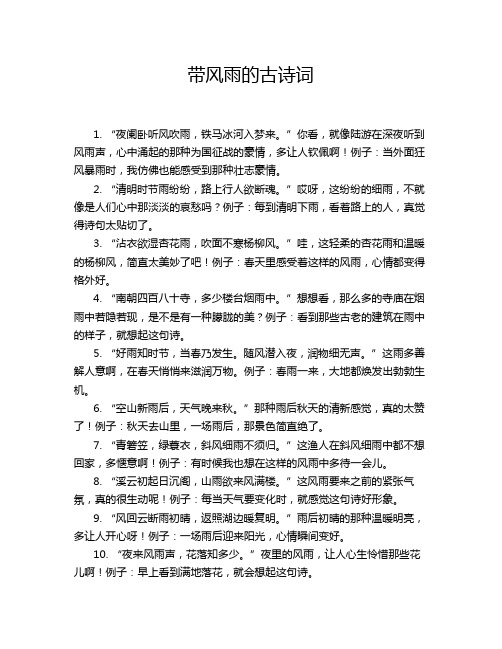 带风雨的古诗词

1. “夜阑卧听风吹雨，铁马冰河入梦来。” 你看，就像陆游在深夜听到风雨声，心中涌起的那种为国征战的豪情，多让人钦佩啊！例子：当外面狂风暴雨时，我仿佛也能感受到那种壮志豪情。

2. “清明时节雨纷纷，路上行人欲断魂。” 哎呀，这纷纷的细雨，不就像是人们心中那淡淡的哀愁吗？例子：每到清明下雨，看着路上的人，真觉得诗句太贴切了。

3. “沾衣欲湿杏花雨，吹面不寒杨柳风。” 哇，这轻柔的杏花雨和温暖的杨柳风，简直太美妙了吧！例子：春天里感受着这样的风雨，心情都变得格外好。

4. “南朝四百八十寺，多少楼台烟雨中。” 想想看，那么多的寺庙在烟雨中若隐若现，是不是有一种朦胧的美？例子：看到那些古老的建筑在雨中的样子，就想起这句诗。

5. “好雨知时节，当春乃发生。随风潜入夜，润物细无声。” 这雨多善解人意啊，在春天悄悄来滋润万物。例子：春雨一来，大地都焕发出勃勃生机。

6. “空山新雨后，天气晚来秋。” 那种雨后秋天的清新感觉，真的太赞了！例子：秋天去山里，一场雨后，那景色简直绝了。

7. “青箬笠，绿蓑衣，斜风细雨不须归。” 这渔人在斜风细雨中都不想回家，多惬意啊！例子：有时候我也想在这样的风雨中多待一会儿。

8. “溪云初起日沉阁，山雨欲来风满楼。” 这风雨要来之前的紧张气氛，真的很生动呢！例子：每当天气要变化时，就感觉这句诗好形象。

9. “风回云断雨初晴，返照湖边暖复明。” 雨后初晴的那种温暖明亮，多让人开心呀！例子：一场雨后迎来阳光，心情瞬间变好。

10. “夜来风雨声，花落知多少。” 夜里的风雨，让人心生怜惜那些花儿啊！例子：早上看到满地落花，就会想起这句诗。